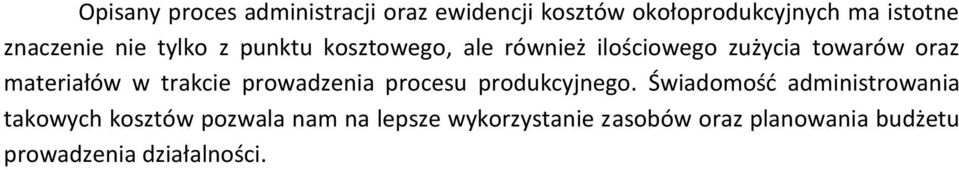 Opisany proces administracji oraz ewidencji kosztów okołoprodukcyjnych ma istotne znaczenie nie tylko z punktu kosztowego, ale również ilościowego zużycia towarów oraz materiałów w trakcie prowadzenia procesu produkcyjnego. Świadomość administrowania takowych kosztów pozwala nam na lepsze wykorzystanie zasobów oraz planowania budżetu prowadzenia działalności.